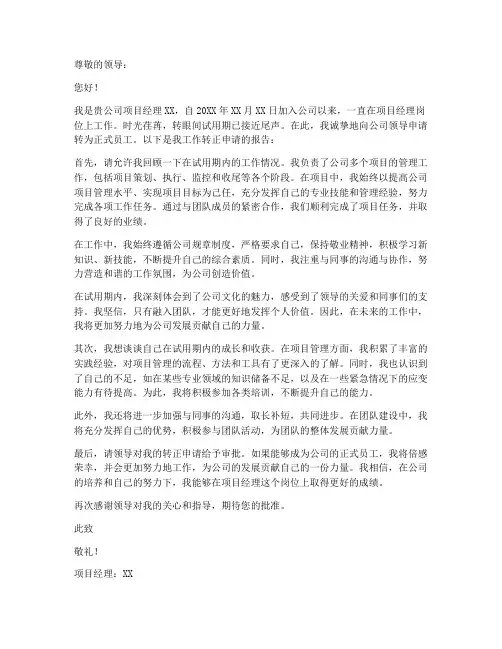 尊敬的领导：

您好！

我是贵公司项目经理XX，自20XX年XX月XX日加入公司以来，一直在项目经理岗位上工作。时光荏苒，转眼间试用期已接近尾声。在此，我诚挚地向公司领导申请转为正式员工。以下是我工作转正申请的报告：

首先，请允许我回顾一下在试用期内的工作情况。我负责了公司多个项目的管理工作，包括项目策划、执行、监控和收尾等各个阶段。在项目中，我始终以提高公司项目管理水平、实现项目目标为己任，充分发挥自己的专业技能和管理经验，努力完成各项工作任务。通过与团队成员的紧密合作，我们顺利完成了项目任务，并取得了良好的业绩。

在工作中，我始终遵循公司规章制度，严格要求自己，保持敬业精神，积极学习新知识、新技能，不断提升自己的综合素质。同时，我注重与同事的沟通与协作，努力营造和谐的工作氛围，为公司创造价值。

在试用期内，我深刻体会到了公司文化的魅力，感受到了领导的关爱和同事们的支持。我坚信，只有融入团队，才能更好地发挥个人价值。因此，在未来的工作中，我将更加努力地为公司发展贡献自己的力量。

其次，我想谈谈自己在试用期内的成长和收获。在项目管理方面，我积累了丰富的实践经验，对项目管理的流程、方法和工具有了更深入的了解。同时，我也认识到了自己的不足，如在某些专业领域的知识储备不足，以及在一些紧急情况下的应变能力有待提高。为此，我将积极参加各类培训，不断提升自己的能力。

此外，我还将进一步加强与同事的沟通，取长补短，共同进步。在团队建设中，我将充分发挥自己的优势，积极参与团队活动，为团队的整体发展贡献力量。

最后，请领导对我的转正申请给予审批。如果能够成为公司的正式员工，我将倍感荣幸，并会更加努力地工作，为公司的发展贡献自己的一份力量。我相信，在公司的培养和自己的努力下，我能够在项目经理这个岗位上取得更好的成绩。

再次感谢领导对我的关心和指导，期待您的批准。

此致

敬礼！

项目经理：XX